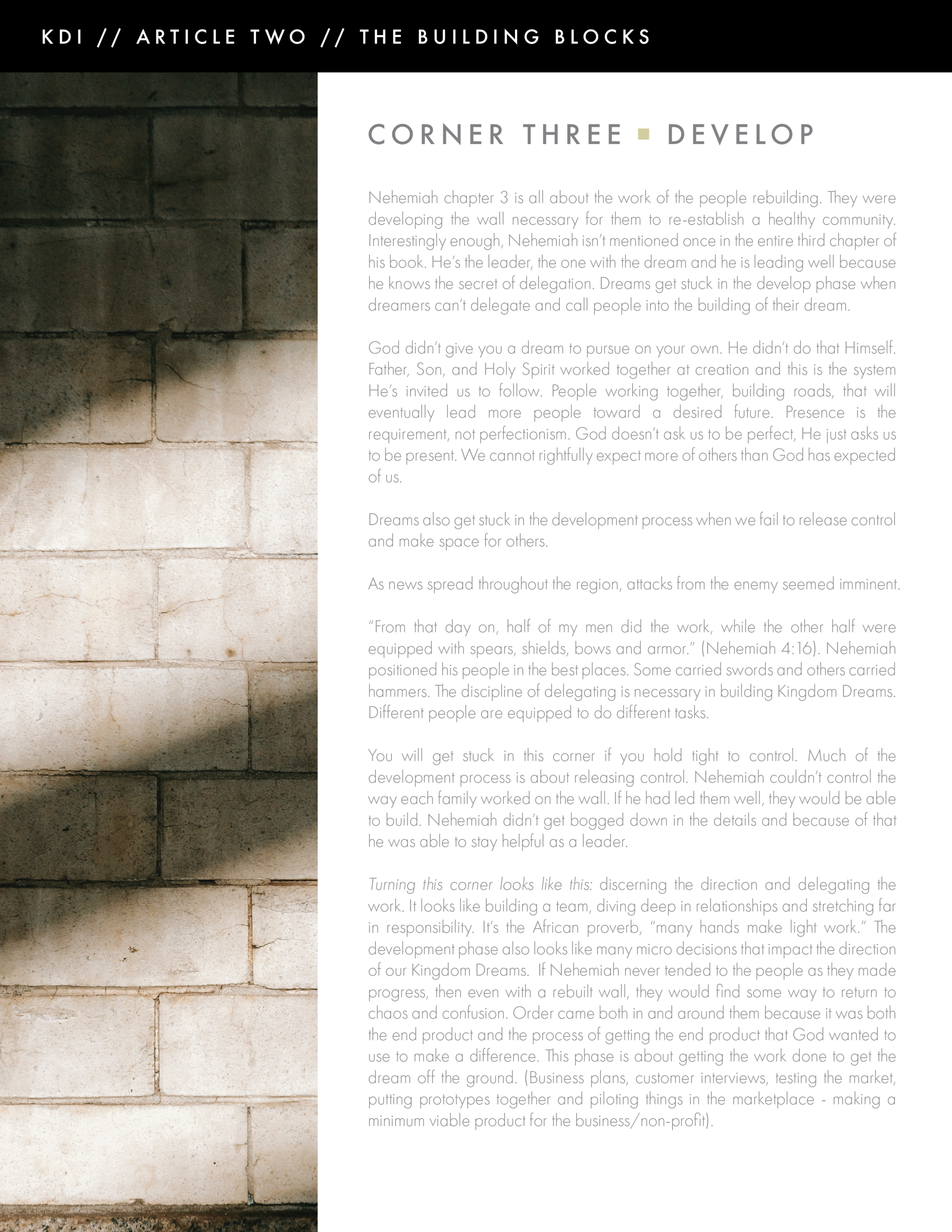 KDI // ARTICLE TWO // THE BUILDING BLOCKS

CORNER THREE ▪ DEVELOP

Nehemiah chapter 3 is all about the work of the people rebuilding. They were developing the wall necessary for them to re-establish a healthy community. Interestingly enough, Nehemiah isn't mentioned once in the entire third chapter of his book. He's the leader, the one with the dream and he is leading well because he knows the secret of delegation. Dreams get stuck in the develop phase when dreamers can't delegate and call people into the building of their dream.

God didn't give you a dream to pursue on your own. He didn't do that Himself. Father, Son, and Holy Spirit worked together at creation and this is the system He's invited us to follow. People working together, building roads, that will eventually lead more people toward a desired future. Presence is the requirement, not perfectionism. God doesn't ask us to be perfect, He just asks us to be present. We cannot rightfully expect more of others than God has expected of us.

Dreams also get stuck in the development process when we fail to release control and make space for others.

As news spread throughout the region, attacks from the enemy seemed imminent.

"From that day on, half of my men did the work, while the other half were equipped with spears, shields, bows and armor." (Nehemiah 4:16). Nehemiah positioned his people in the best places. Some carried swords and others carried hammers. The discipline of delegating is necessary in building Kingdom Dreams. Different people are equipped to do different tasks.

You will get stuck in this corner if you hold tight to control. Much of the development process is about releasing control. Nehemiah couldn't control the way each family worked on the wall. If he had led them well, they would be able to build. Nehemiah didn't get bogged down in the details and because of that he was able to stay helpful as a leader.

Turning this corner looks like this: discerning the direction and delegating the work. It looks like building a team, diving deep in relationships and stretching far in responsibility. It's the African proverb, "many hands make light work." The development phase also looks like many micro decisions that impact the direction of our Kingdom Dreams. If Nehemiah never tended to the people as they made progress, then even with a rebuilt wall, they would find some way to return to chaos and confusion. Order came both in and around them because it was both the end product and the process of getting the end product that God wanted to use to make a difference. This phase is about getting the work done to get the dream off the ground. (Business plans, customer interviews, testing the market, putting prototypes together and piloting things in the marketplace - making a minimum viable product for the business/non-profit).